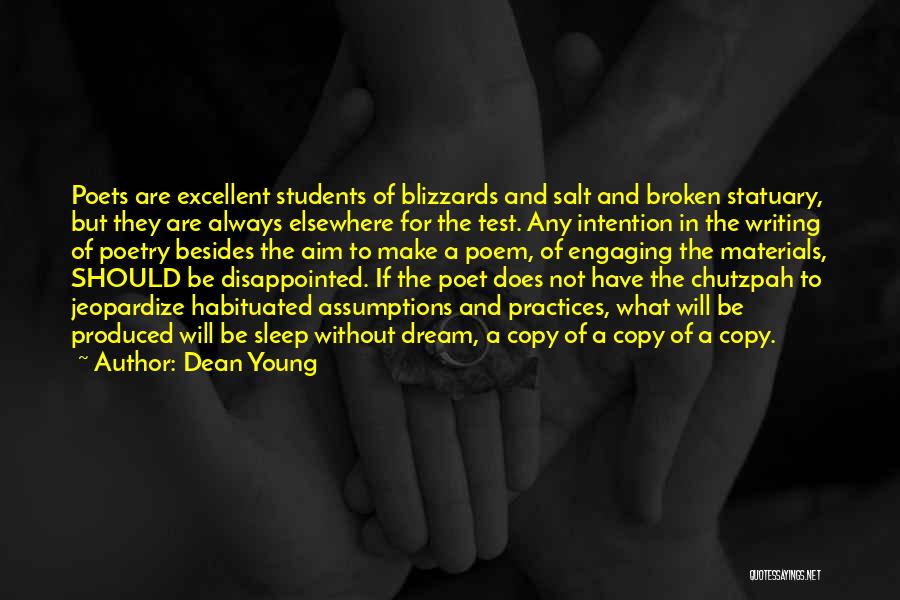 Poets are excellent students of blizzards and salt and broken statuary, but they are always elsewhere for the test. Any intention in the writing of poetry besides the aim to make a poem, of engaging the materials, SHOULD be disappointed. If the poet does not have the chutzpah to jeopardize habituated assumptions and practices, what will be produced will be sleep without dream, a copy of a copy of a copy.

~ Author: Dean Young

QUOTESSAYINGS.NET